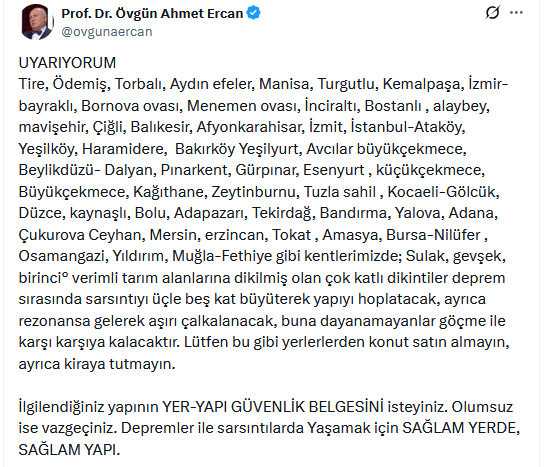 Prof. Dr. Övgün Ahmet Ercan
@ovgunaercan

UYARIYORUM
Tire, Ödemiş, Torbalı, Aydın efeler, Manisa, Turgutlu, Kemalpaşa, İzmir-bayraklı, Bornova ovası, Menemen ovası, İnciraltı, Bostanlı , alaybey, mavişehir, Çiğli, Balıkesir, Afyonkarahisar, İzmit, İstanbul-Ataköy, Yeşilköy, Haramidere,  Bakırköy Yeşilyurt, Avcılar büyükçekmece, Beylikdüzü- Dalyan, Pınarkent, Gürpınar, Esenyurt , küçükçekmece, Büyükçekmece, Kağıthane, Zeytinburnu, Tuzla sahil , Kocaeli-Gölcük, Düzce, kaynaşlı, Bolu, Adapazarı, Tekirdağ, Bandırma, Yalova, Adana, Çukurova Ceyhan, Mersin, erzincan, Tokat , Amasya, Bursa-Nilüfer , Osamangazi, Yıldırım, Muğla-Fethiye gibi kentlerimizde; Sulak, gevşek, birinci° verimli tarım alanlarına dikilmiş olan çok katlı dikintiler deprem sırasında sarsıntıyı üçle beş kat büyüterek yapıyı hoplatacak, ayrıca rezonansa gelerek aşırı çalkalanacak, buna dayanamayanlar göçme ile karşı karşıya kalacaktır. Lütfen bu gibi yerlerlerden konut satın almayın, ayrıca kiraya tutmayın.

İlgilendiğiniz yapının YER-YAPI GÜVENLİK BELGESİNİ isteyiniz. Olumsuz ise vazgeçiniz. Depremler ile sarsıntılarda Yaşamak için SAĞLAM YERDE, SAĞLAM YAPI.